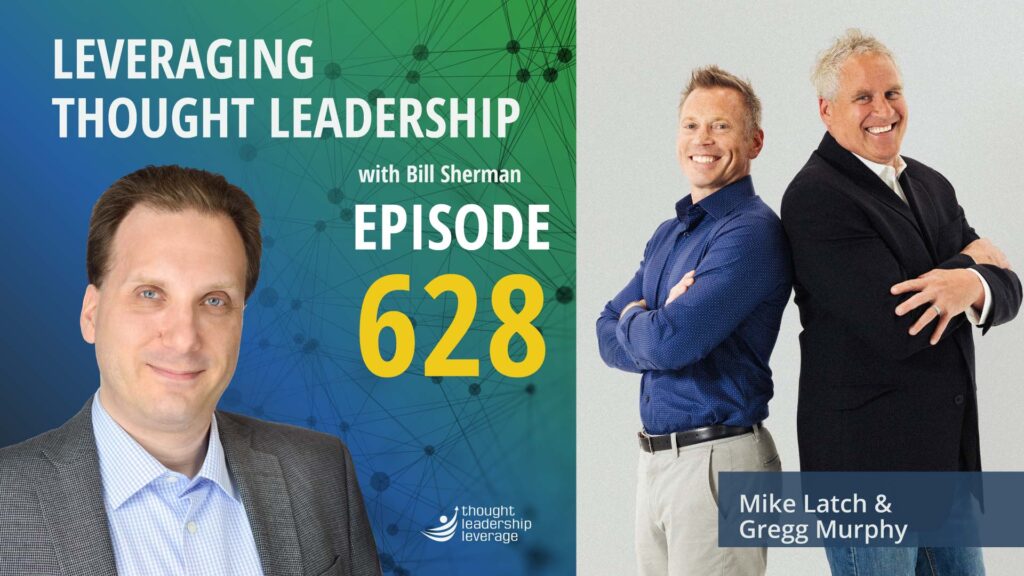 LEVERAGING THOUGHT LEADERSHIP

with Bill Sherman

EPISODE

628

thought leadership leverage

Mike Latch & Gregg Murphy